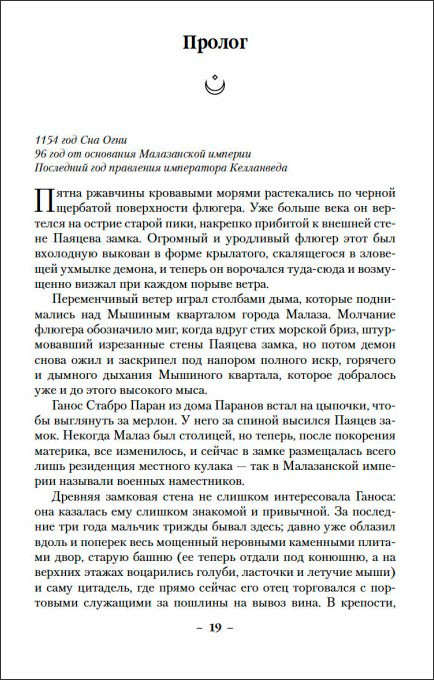 Пролог

1154 год Сна Огни
96 год от основания Малазанской империи
Последний год правления императора Келланведа

Пятна ржавчины кровавыми морями растекались по черной щербатой поверхности флюгера. Уже больше века он вертелся на острие старой пики, накрепко прибитой к внешней стене Паяцева замка. Огромный и уродливый флюгер этот был вхолодную выкован в форме крылатого, скалящегося в зловещей ухмылке демона, и теперь он ворочался туда-сюда и возмущенно визжал при каждом порыве ветра.

Переменчивый ветер играл столбами дыма, которые поднимались над Мышиным кварталом города Малаза. Молчание флюгера обозначило миг, когда вдруг стих морской бриз, штурмовавший изрезанные стены Паяцева замка, но потом демон снова ожил и заскрипел под напором полного искр, горячего и дымного дыхания Мышиного квартала, которое добралось уже и до этого высокого мыса.

Ганос Стабро Паран из дома Паранов встал на цыпочки, чтобы выглянуть за мерлон. У него за спиной высился Паяцев замок. Некогда Малаз был столицей, но теперь, после покорения материка, все изменилось, и сейчас в замке размещалась всего лишь резиденция местного кулака — так в Малазанской империи называли военных наместников.

Древняя замковая стена не слишком интересовала Ганоса: она казалась ему слишком знакомой и привычной. За последние три года мальчик трижды бывал здесь; давно уже облазил вдоль и поперек весь мощенный неровными каменными плитами двор, старую башню (ее теперь отдали под конюшню, а на верхних этажах воцарились голуби, ласточки и летучие мыши) и саму цитадель, где прямо сейчас его отец торговался с портовыми служащими за пошлины на вывоз вина. В крепости,

– 19 –